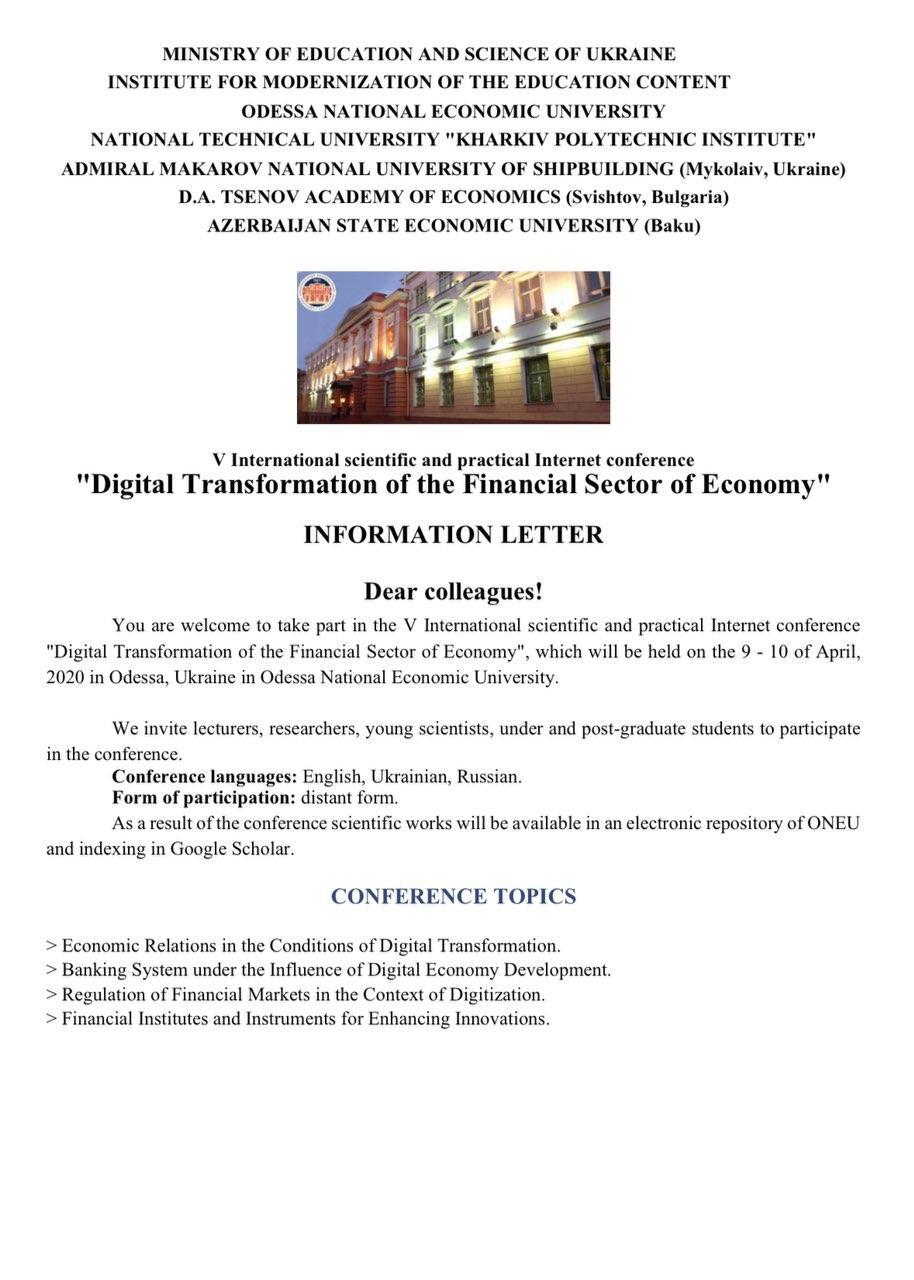 MINISTRY OF EDUCATION AND SCIENCE OF UKRAINE
INSTITUTE FOR MODERNIZATION OF THE EDUCATION CONTENT
ODESSA NATIONAL ECONOMIC UNIVERSITY
NATIONAL TECHNICAL UNIVERSITY "KHARKIV POLYTECHNIC INSTITUTE"
ADMIRAL MAKAROV NATIONAL UNIVERSITY OF SHIPBUILDING (Mykolaiv, Ukraine)
D.A. TSENOV ACADEMY OF ECONOMICS (Svishtov, Bulgaria)
AZERBAIJAN STATE ECONOMIC UNIVERSITY (Baku)

V International scientific and practical Internet conference
"Digital Transformation of the Financial Sector of Economy"

INFORMATION LETTER

Dear colleagues!

You are welcome to take part in the V International scientific and practical Internet conference "Digital Transformation of the Financial Sector of Economy", which will be held on the 9 - 10 of April, 2020 in Odessa, Ukraine in Odessa National Economic University.

We invite lecturers, researchers, young scientists, under and post-graduate students to participate in the conference.

Conference languages: English, Ukrainian, Russian.

Form of participation: distant form.

As a result of the conference scientific works will be available in an electronic repository of ONEU and indexing in Google Scholar.

CONFERENCE TOPICS

> Economic Relations in the Conditions of Digital Transformation.
> Banking System under the Influence of Digital Economy Development.
> Regulation of Financial Markets in the Context of Digitization.
> Financial Institutes and Instruments for Enhancing Innovations.